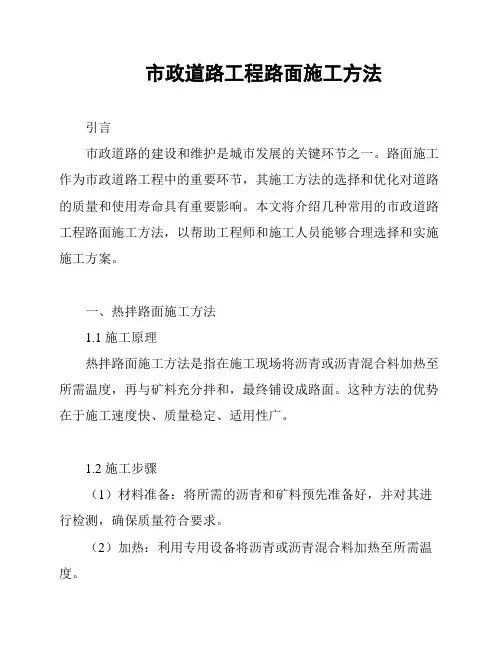 市政道路工程路面施工方法

引言

市政道路的建设和维护是城市发展的关键环节之一。路面施工作为市政道路工程中的重要环节，其施工方法的选择和优化对道路的质量和使用寿命具有重要影响。本文将介绍几种常用的市政道路工程路面施工方法，以帮助工程师和施工人员能够合理选择和实施施工方案。

一、热拌路面施工方法

1.1 施工原理

热拌路面施工方法是指在施工现场将沥青或沥青混合料加热至所需温度，再与矿料充分拌和，最终铺设成路面。这种方法的优势在于施工速度快、质量稳定、适用性广。

1.2 施工步骤

（1）材料准备：将所需的沥青和矿料预先准备好，并对其进行检测，确保质量符合要求。

（2）加热：利用专用设备将沥青或沥青混合料加热至所需温度。